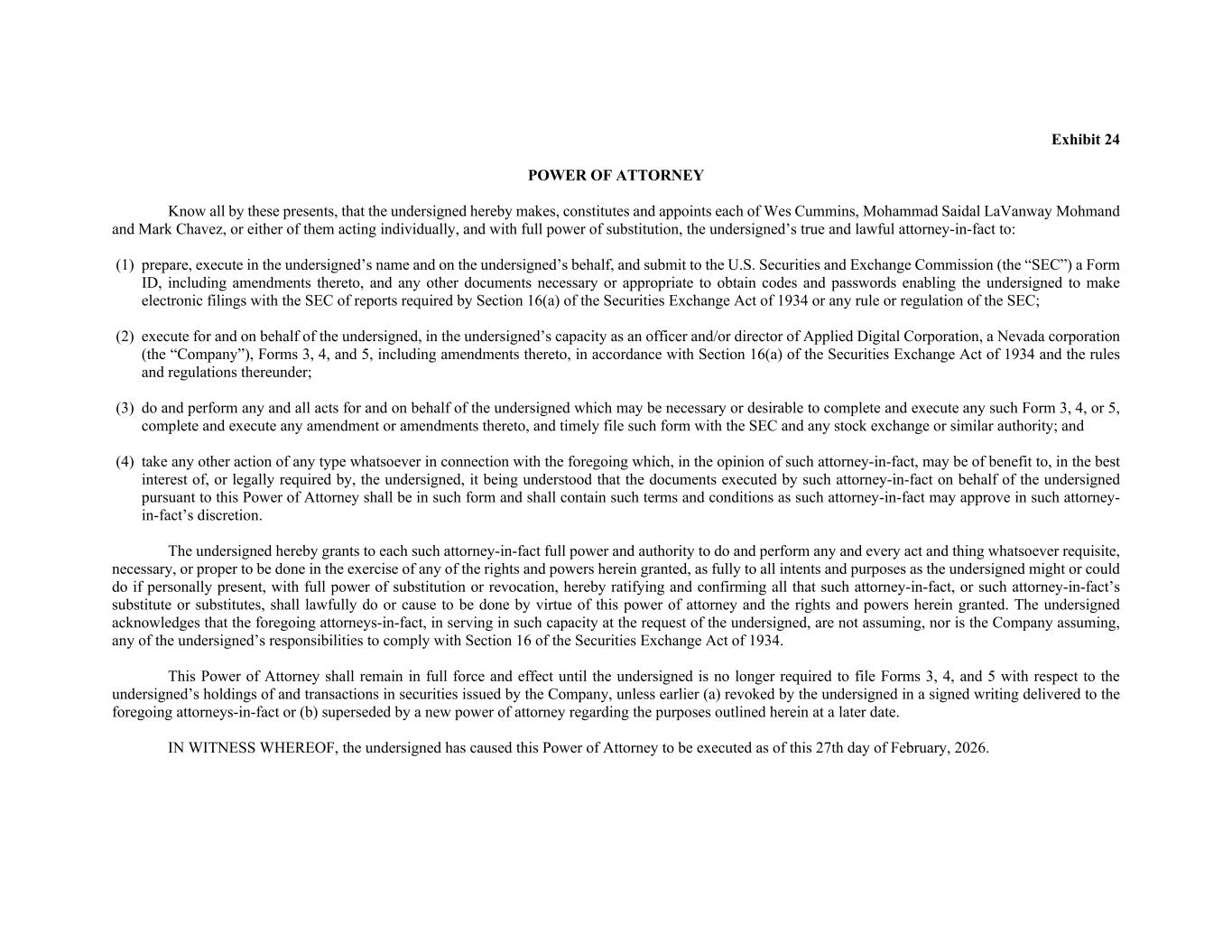 Exhibit 24

POWER OF ATTORNEY

Know all by these presents, that the undersigned hereby makes, constitutes and appoints each of Wes Cummins, Mohammad Saidal LaVanway Mohmand and Mark Chavez, or either of them acting individually, and with full power of substitution, the undersigned’s true and lawful attorney-in-fact to:

(1) prepare, execute in the undersigned’s name and on the undersigned’s behalf, and submit to the U.S. Securities and Exchange Commission (the “SEC”) a Form ID, including amendments thereto, and any other documents necessary or appropriate to obtain codes and passwords enabling the undersigned to make electronic filings with the SEC of reports required by Section 16(a) of the Securities Exchange Act of 1934 or any rule or regulation of the SEC;

(2) execute for and on behalf of the undersigned, in the undersigned’s capacity as an officer and/or director of Applied Digital Corporation, a Nevada corporation (the “Company”), Forms 3, 4, and 5, including amendments thereto, in accordance with Section 16(a) of the Securities Exchange Act of 1934 and the rules and regulations thereunder;

(3) do and perform any and all acts for and on behalf of the undersigned which may be necessary or desirable to complete and execute any such Form 3, 4, or 5, complete and execute any amendment or amendments thereto, and timely file such form with the SEC and any stock exchange or similar authority; and

(4) take any other action of any type whatsoever in connection with the foregoing which, in the opinion of such attorney-in-fact, may be of benefit to, in the best interest of, or legally required by, the undersigned, it being understood that the documents executed by such attorney-in-fact on behalf of the undersigned pursuant to this Power of Attorney shall be in such form and shall contain such terms and conditions as such attorney-in-fact may approve in such attorney-in-fact’s discretion.

The undersigned hereby grants to each such attorney-in-fact full power and authority to do and perform any and every act and thing whatsoever requisite, necessary, or proper to be done in the exercise of any of the rights and powers herein granted, as fully to all intents and purposes as the undersigned might or could do if personally present, with full power of substitution or revocation, hereby ratifying and confirming all that such attorney-in-fact, or such attorney-in-fact’s substitute or substitutes, shall lawfully do or cause to be done by virtue of this power of attorney and the rights and powers herein granted. The undersigned acknowledges that the foregoing attorneys-in-fact, in serving in such capacity at the request of the undersigned, are not assuming, nor is the Company assuming, any of the undersigned’s responsibilities to comply with Section 16 of the Securities Exchange Act of 1934.

This Power of Attorney shall remain in full force and effect until the undersigned is no longer required to file Forms 3, 4, and 5 with respect to the undersigned’s holdings of and transactions in securities issued by the Company, unless earlier (a) revoked by the undersigned in a signed writing delivered to the foregoing attorneys-in-fact or (b) superseded by a new power of attorney regarding the purposes outlined herein at a later date.

IN WITNESS WHEREOF, the undersigned has caused this Power of Attorney to be executed as of this 27th day of February, 2026.